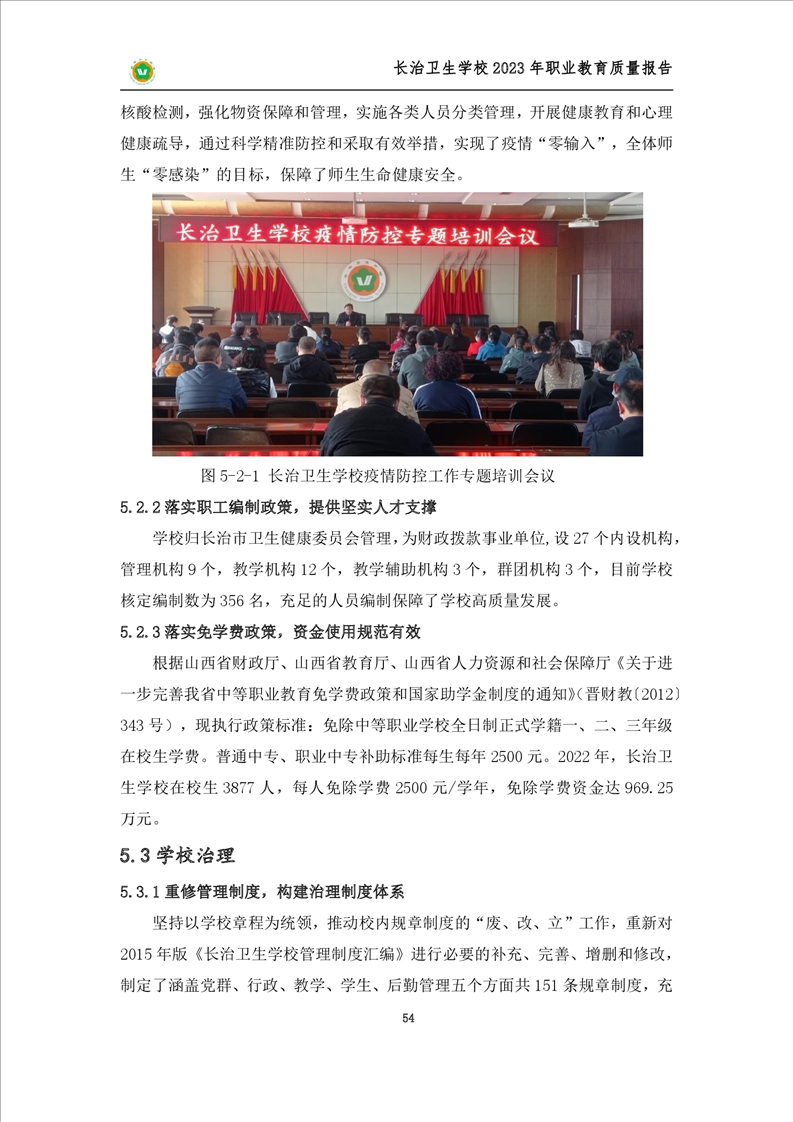 长治卫生学校 2023 年职业教育质量报告

核酸检测，强化物资保障和管理，实施各类人员分类管理，开展健康教育和心理健康疏导，通过科学精准防控和采取有效举措，实现了疫情“零输入”，全体师生“零感染”的目标，保障了师生生命健康安全。

长治卫生学校疫情防控专题培训会议

图 5-2-1 长治卫生学校疫情防控工作专题培训会议

5.2.2 落实职工编制政策，提供坚实人才支撑

学校归长治市卫生健康委员会管理，为财政拨款事业单位，设 27 个内设机构，管理机构 9 个，教学机构 12 个，教学辅助机构 3 个，群团机构 3 个，目前学校核定编制数为 356 名，充足的人员编制保障了学校高质量发展。

5.2.3 落实免学费政策，资金使用规范有效

根据山西省财政厅、山西省教育厅、山西省人力资源和社会保障厅《关于进一步完善我省中等职业教育免学费政策和国家助学金制度的通知》(晋财教〔2012〕343 号)，现执行政策标准：免除中等职业学校全日制正式学籍一、二、三年级在校生学费。普通中专、职业中专补助标准每生每年 2500 元。2022 年，长治卫生学校在校生 3877 人，每人免除学费 2500 元/学年，免除学费资金达 969.25 万元。

5.3 学校治理

5.3.1 重修管理制度，构建治理制度体系

坚持以学校章程为统领，推动校内规章制度的“废、改、立”工作，重新对 2015 年版《长治卫生学校管理制度汇编》进行必要的补充、完善、增删和修改，制定了涵盖党群、行政、教学、学生、后勤管理五个方面共 151 条规章制度，充

54